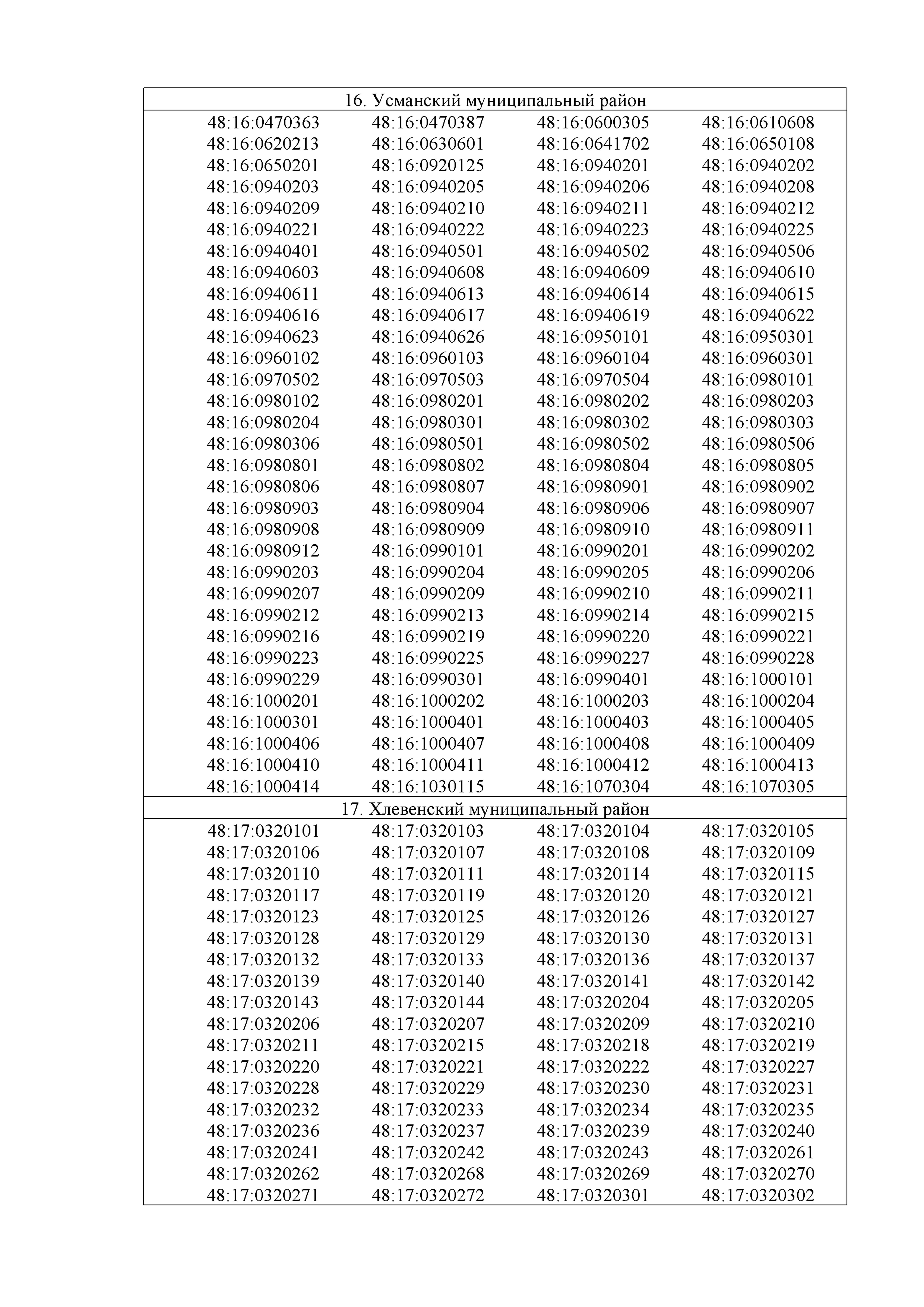 | 16. Усманский муниципальный район | | | |
|---|---|---|---|
| 48:16:0470363 | 48:16:0470387 | 48:16:0600305 | 48:16:0610608 |
| 48:16:0620213 | 48:16:0630601 | 48:16:0641702 | 48:16:0650108 |
| 48:16:0650201 | 48:16:0920125 | 48:16:0940201 | 48:16:0940202 |
| 48:16:0940203 | 48:16:0940205 | 48:16:0940206 | 48:16:0940208 |
| 48:16:0940209 | 48:16:0940210 | 48:16:0940211 | 48:16:0940212 |
| 48:16:0940221 | 48:16:0940222 | 48:16:0940223 | 48:16:0940225 |
| 48:16:0940401 | 48:16:0940501 | 48:16:0940502 | 48:16:0940506 |
| 48:16:0940603 | 48:16:0940608 | 48:16:0940609 | 48:16:0940610 |
| 48:16:0940611 | 48:16:0940613 | 48:16:0940614 | 48:16:0940615 |
| 48:16:0940616 | 48:16:0940617 | 48:16:0940619 | 48:16:0940622 |
| 48:16:0940623 | 48:16:0940626 | 48:16:0950101 | 48:16:0950301 |
| 48:16:0960102 | 48:16:0960103 | 48:16:0960104 | 48:16:0960301 |
| 48:16:0970502 | 48:16:0970503 | 48:16:0970504 | 48:16:0980101 |
| 48:16:0980102 | 48:16:0980201 | 48:16:0980202 | 48:16:0980203 |
| 48:16:0980204 | 48:16:0980301 | 48:16:0980302 | 48:16:0980303 |
| 48:16:0980306 | 48:16:0980501 | 48:16:0980502 | 48:16:0980506 |
| 48:16:0980801 | 48:16:0980802 | 48:16:0980804 | 48:16:0980805 |
| 48:16:0980806 | 48:16:0980807 | 48:16:0980901 | 48:16:0980902 |
| 48:16:0980903 | 48:16:0980904 | 48:16:0980906 | 48:16:0980907 |
| 48:16:0980908 | 48:16:0980909 | 48:16:0980910 | 48:16:0980911 |
| 48:16:0980912 | 48:16:0990101 | 48:16:0990201 | 48:16:0990202 |
| 48:16:0990203 | 48:16:0990204 | 48:16:0990205 | 48:16:0990206 |
| 48:16:0990207 | 48:16:0990209 | 48:16:0990210 | 48:16:0990211 |
| 48:16:0990212 | 48:16:0990213 | 48:16:0990214 | 48:16:0990215 |
| 48:16:0990216 | 48:16:0990219 | 48:16:0990220 | 48:16:0990221 |
| 48:16:0990223 | 48:16:0990225 | 48:16:0990227 | 48:16:0990228 |
| 48:16:0990229 | 48:16:0990301 | 48:16:0990401 | 48:16:1000101 |
| 48:16:1000201 | 48:16:1000202 | 48:16:1000203 | 48:16:1000204 |
| 48:16:1000301 | 48:16:1000401 | 48:16:1000403 | 48:16:1000405 |
| 48:16:1000406 | 48:16:1000407 | 48:16:1000408 | 48:16:1000409 |
| 48:16:1000410 | 48:16:1000411 | 48:16:1000412 | 48:16:1000413 |
| 48:16:1000414 | 48:16:1030115 | 48:16:1070304 | 48:16:1070305 |
| 17. Хлевенский муниципальный район | | | |
| 48:17:0320101 | 48:17:0320103 | 48:17:0320104 | 48:17:0320105 |
| 48:17:0320106 | 48:17:0320107 | 48:17:0320108 | 48:17:0320109 |
| 48:17:0320110 | 48:17:0320111 | 48:17:0320114 | 48:17:0320115 |
| 48:17:0320117 | 48:17:0320119 | 48:17:0320120 | 48:17:0320121 |
| 48:17:0320123 | 48:17:0320125 | 48:17:0320126 | 48:17:0320127 |
| 48:17:0320128 | 48:17:0320129 | 48:17:0320130 | 48:17:0320131 |
| 48:17:0320132 | 48:17:0320133 | 48:17:0320136 | 48:17:0320137 |
| 48:17:0320139 | 48:17:0320140 | 48:17:0320141 | 48:17:0320142 |
| 48:17:0320143 | 48:17:0320144 | 48:17:0320204 | 48:17:0320205 |
| 48:17:0320206 | 48:17:0320207 | 48:17:0320209 | 48:17:0320210 |
| 48:17:0320211 | 48:17:0320215 | 48:17:0320218 | 48:17:0320219 |
| 48:17:0320220 | 48:17:0320221 | 48:17:0320222 | 48:17:0320227 |
| 48:17:0320228 | 48:17:0320229 | 48:17:0320230 | 48:17:0320231 |
| 48:17:0320232 | 48:17:0320233 | 48:17:0320234 | 48:17:0320235 |
| 48:17:0320236 | 48:17:0320237 | 48:17:0320239 | 48:17:0320240 |
| 48:17:0320241 | 48:17:0320242 | 48:17:0320243 | 48:17:0320261 |
| 48:17:0320262 | 48:17:0320268 | 48:17:0320269 | 48:17:0320270 |
| 48:17:0320271 | 48:17:0320272 | 48:17:0320301 | 48:17:0320302 |